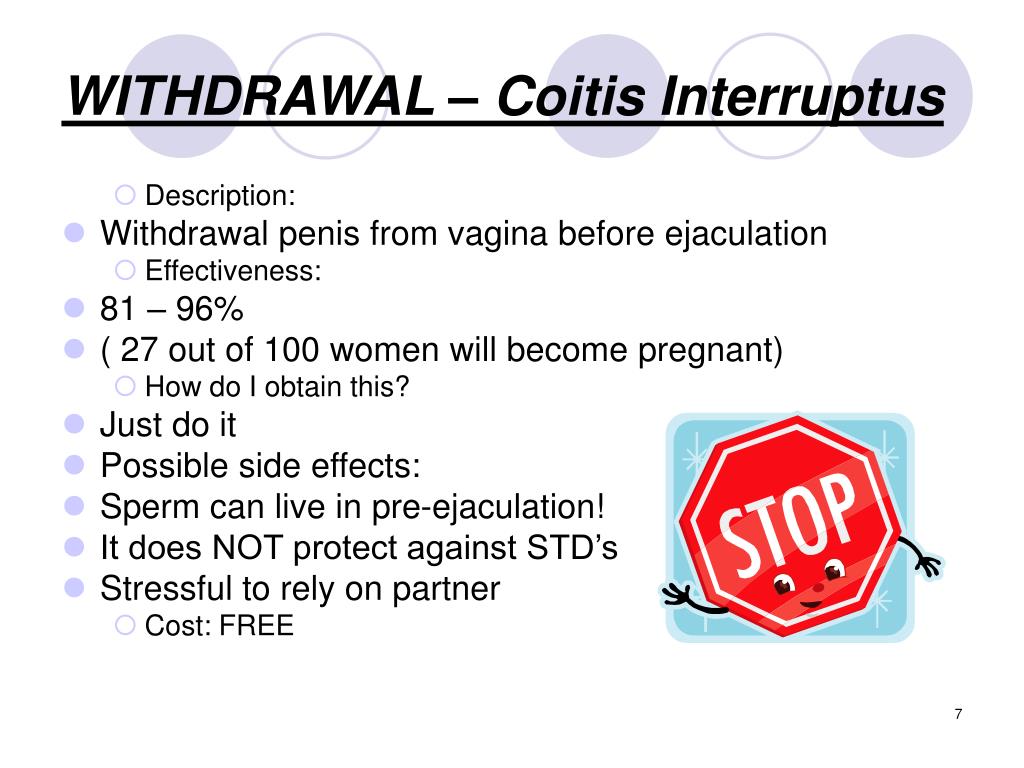 WITHDRAWAL – Coitis Interruptus

Description:

Withdrawal penis from vagina before ejaculation

Effectiveness:

81 – 96%

( 27 out of 100 women will become pregnant)

How do I obtain this?

Just do it

Possible side effects:

Sperm can live in pre-ejaculation!

It does NOT protect against STD's

Stressful to rely on partner

Cost: FREE

STOP

7